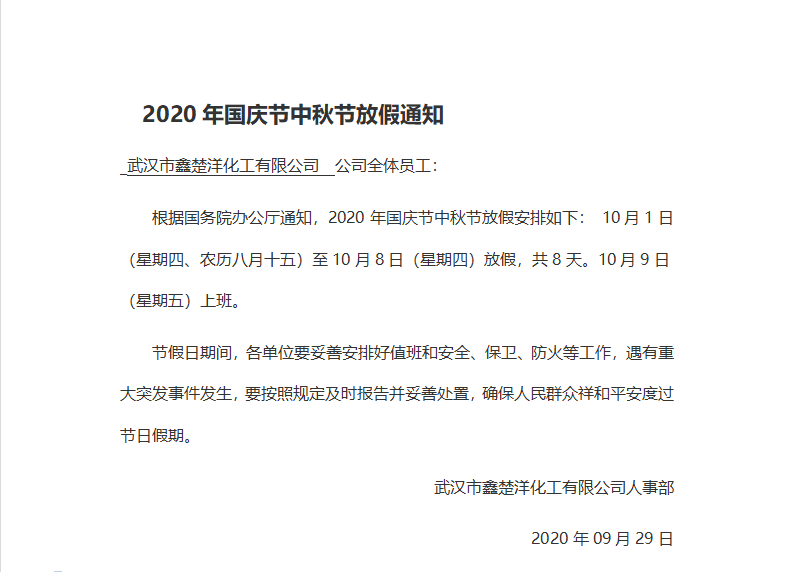 2020 年国庆节中秋节放假通知

武汉市鑫楚洋化工有限公司 公司全体员工：

根据国务院办公厅通知，2020 年国庆节中秋节放假安排如下： 10 月 1 日（星期四、农历八月十五）至 10 月 8 日（星期四）放假，共 8 天。10 月 9 日（星期五）上班。

节假日期间，各单位要妥善安排好值班和安全、保卫、防火等工作，遇有重大突发事件发生，要按照规定及时报告并妥善处置，确保人民群众祥和平安度过节日假期。

武汉市鑫楚洋化工有限公司人事部

2020 年 09 月 29 日